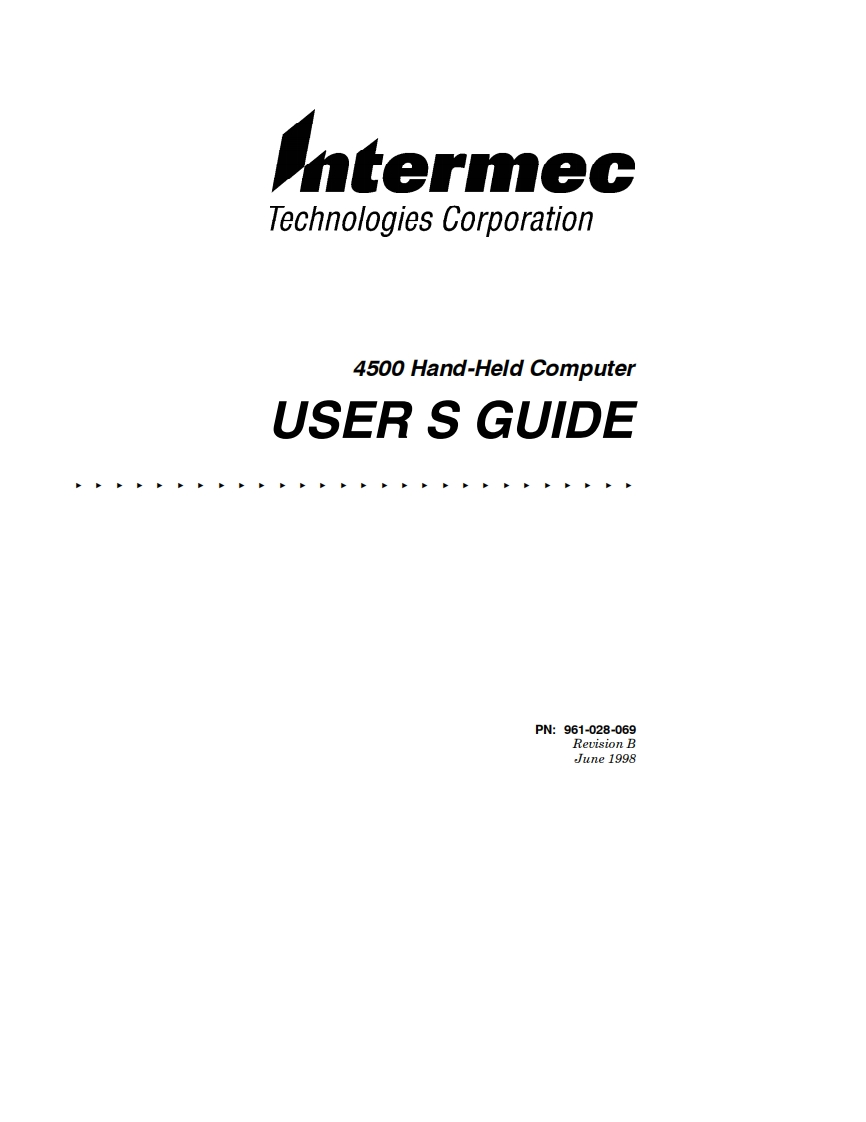 Intermec
Technologies Corporation

4500 Hand-Held Computer

USER S GUIDE

PN: 961-028-069
Revision B
June 1998